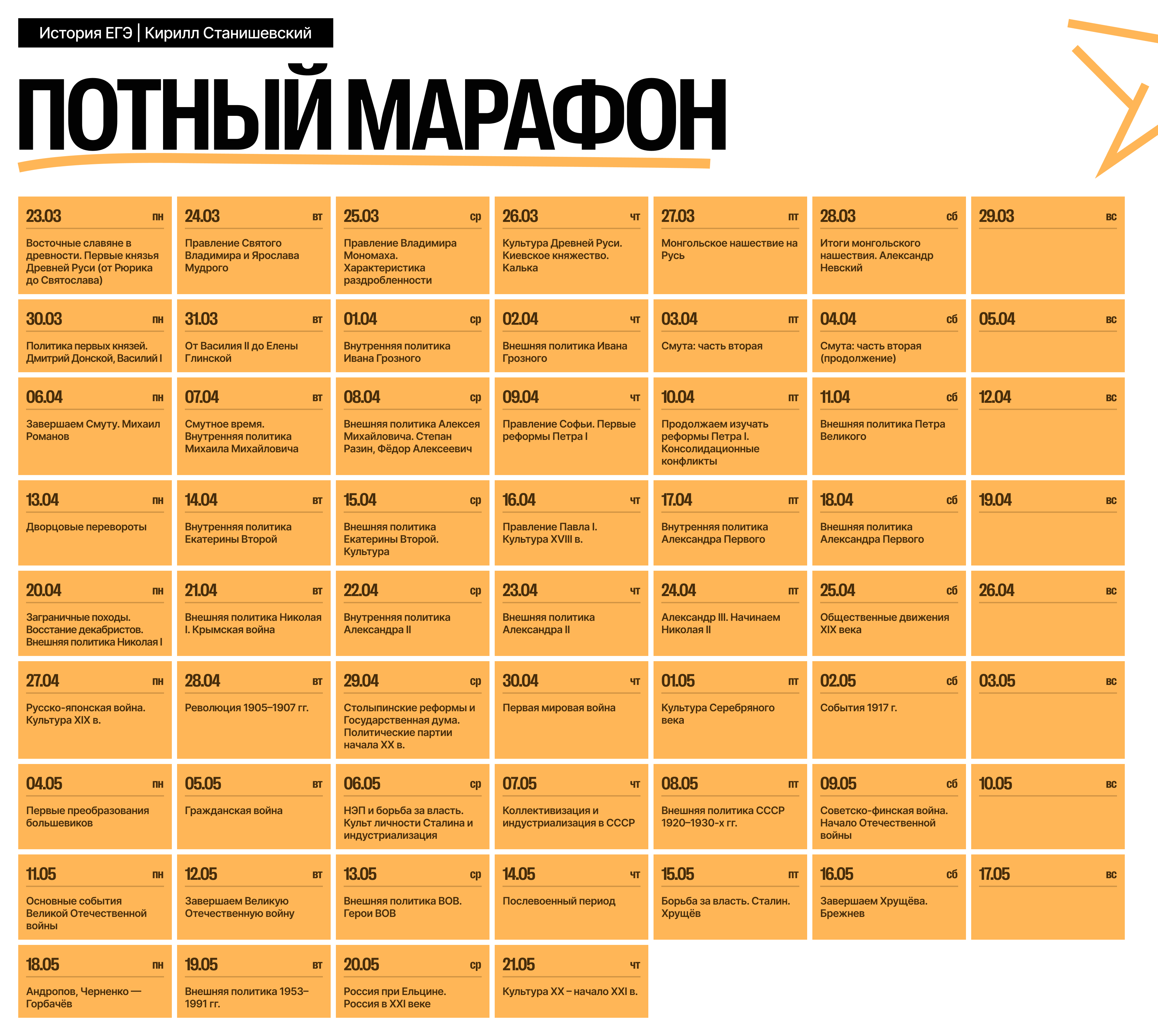 История ЕГЭ | Кирилл Станишевский

ПОТНЫЙ МАРАФОН

| 23.03 пн | 24.03 вт | 25.03 ср | 26.03 чт | 27.03 пт | 28.03 сб | 29.03 вс |
|---|---|---|---|---|---|---|
| Восточные славяне в древности. Первые князья Древней Руси (от Рюрика до Святослава) | Правление Святого Владимира и Ярослава Мудрого | Правление Владимира Мономаха. Характеристика раздробленности | Культура Древней Руси. Киевское княжество. Калька | Монгольское нашествие на Русь | Итоги монгольского нашествия. Александр Невский | |
| 30.03 пн | 31.03 вт | 01.04 ср | 02.04 чт | 03.04 пт | 04.04 сб | 05.04 вс |
| Политика первых князей. Дмитрий Донской, Василий I | От Василия II до Елены Глинской | Внутренняя политика Ивана Грозного | Внешняя политика Ивана Грозного | Смута: часть вторая | Смута: часть вторая (продолжение) | |
| 06.04 пн | 07.04 вт | 08.04 ср | 09.04 чт | 10.04 пт | 11.04 сб | 12.04 вс |
| Завершаем Смуту. Михаил Романов | Смутное время. Внутренняя политика Михаила Михайловича | Внешняя политика Алексея Михайловича. Степан Разин, Фёдор Алексеевич | Правление Софьи. Первые реформы Петра I | Продолжаем изучать реформы Петра I. Консолидационные конфликты | Внешняя политика Петра Великого | |
| 13.04 пн | 14.04 вт | 15.04 ср | 16.04 чт | 17.04 пт | 18.04 сб | 19.04 вс |
| Дворцовые перевороты | Внутренняя политика Екатерины Второй | Внешняя политика Екатерины Второй. Культура | Правление Павла I. Культура XVIII в. | Внутренняя политика Александра Первого | Внешняя политика Александра Первого | |
| 20.04 пн | 21.04 вт | 22.04 ср | 23.04 чт | 24.04 пт | 25.04 сб | 26.04 вс |
| Заграничные походы. Восстание декабристов. Внешняя политика Николая I | Внешняя политика Николая I. Крымская война | Внутренняя политика Александра II | Внешняя политика Александра II | Александр III. Начинаем Николая II | Общественные движения XIX века | |
| 27.04 пн | 28.04 вт | 29.04 ср | 30.04 чт | 01.05 пт | 02.05 сб | 03.05 вс |
| Русско-японская война. Культура XIX в. | Революция 1905–1907 гг. | Столыпинские реформы и Государственная дума. Политические партии начала XX в. | Первая мировая война | Культура Серебряного века | События 1917 г. | |
| 04.05 пн | 05.05 вт | 06.05 ср | 07.05 чт | 08.05 пт | 09.05 сб | 10.05 вс |
| Первые преобразования большевиков | Гражданская война | НЭП и борьба за власть. Культ личности Сталина и индустриализация | Коллективизация и индустриализация в СССР | Внешняя политика СССР 1920–1930-х гг. | Советско-финская война. Начало Отечественной войны | |
| 11.05 пн | 12.05 вт | 13.05 ср | 14.05 чт | 15.05 пт | 16.05 сб | 17.05 вс |
| Основные события Великой Отечественной войны | Завершаем Великую Отечественную войну | Внешняя политика ВОВ. Герои ВОВ | Послевоенный период | Борьба за власть. Сталин. Хрущёв | Завершаем Хрущёва. Брежнев | |
| 18.05 пн | 19.05 вт | 20.05 ср | 21.05 чт | | | |
| Андропов, Черненко — Горбачёв | Внешняя политика 1953–1991 гг. | Россия при Ельцине. Россия в XXI веке | Культура XX – начало XXI в. | | | |